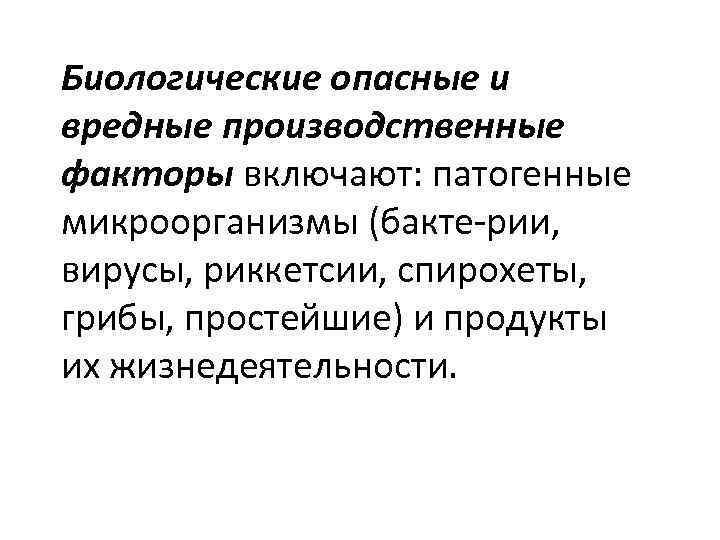 Биологические опасные и вредные производственные факторы включают: патогенные микроорганизмы (бакте-рии, вирусы, риккетсии, спирохеты, грибы, простейшие) и продукты их жизнедеятельности.